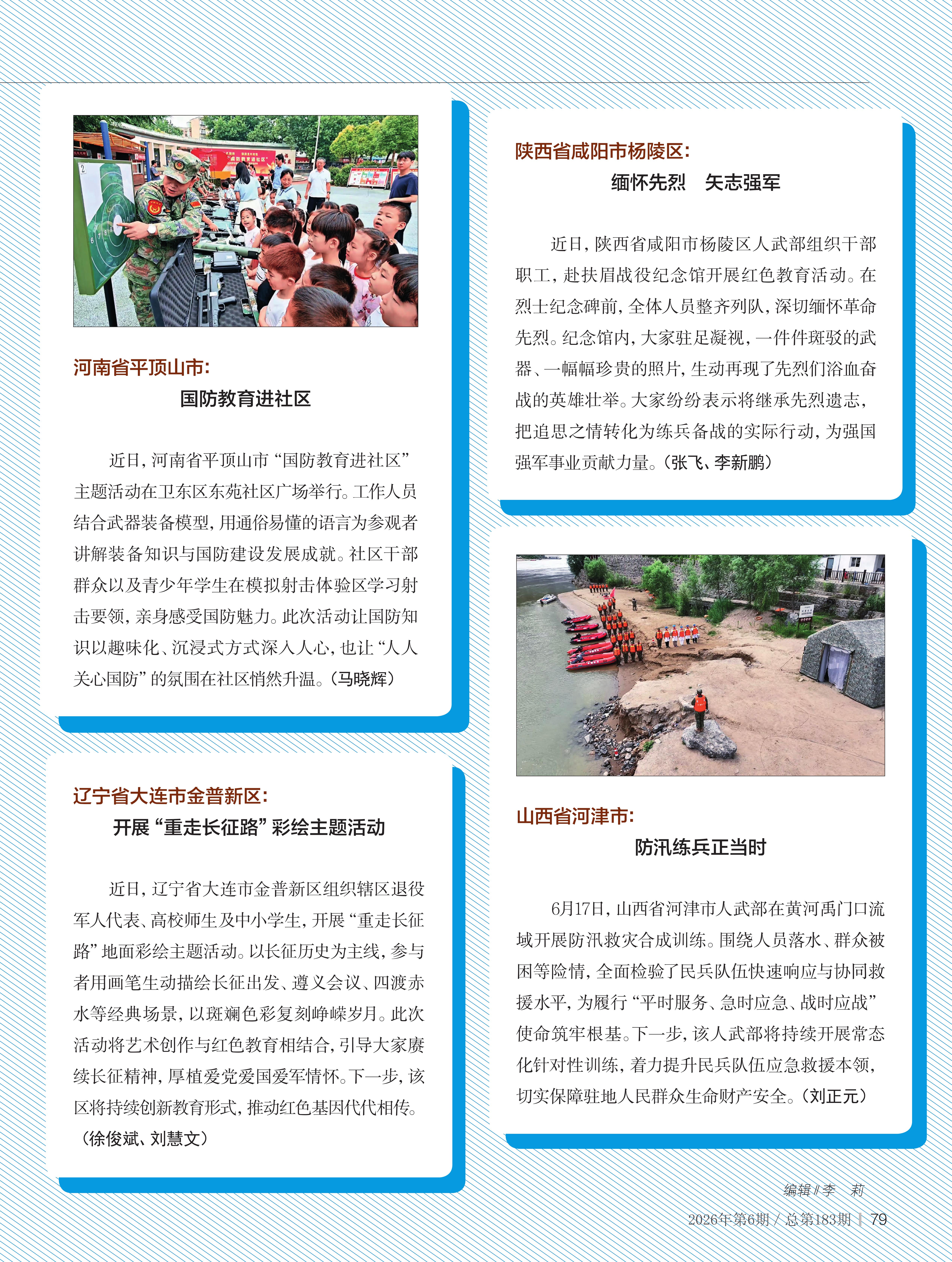 河南省平顶山市:
国防教育进社区

近日，河南省平顶山市“国防教育进社区”主题活动在卫东区东苑社区广场举行。工作人员结合武器装备模型，用通俗易懂的语言为参观者讲解装备知识与国防建设发展成就。社区干部群众以及青少年学生在模拟射击体验区学习射击要领，亲身感受国防魅力。此次活动让国防知识以趣味化、沉浸式方式深入人心，也让“人人关心国防”的氛围在社区悄然升温。(马晓辉)

辽宁省大连市金普新区:
开展“重走长征路”彩绘主题活动

近日，辽宁省大连市金普新区组织辖区退役军人代表、高校师生及中小学生，开展“重走长征路”地面彩绘主题活动。以长征历史为主线，参与者用画笔生动描绘长征出发、遵义会议、四渡赤水等经典场景，以斑斓色彩复刻峥嵘岁月。此次活动将艺术创作与红色教育相结合，引导大家赓续长征精神，厚植爱党爱国爱军情怀。下一步，该区将持续创新教育形式，推动红色基因代代相传。(徐俊斌、刘慧文)

陕西省咸阳市杨陵区:
缅怀先烈　矢志强军

近日，陕西省咸阳市杨陵区人武部组织干部职工，赴扶眉战役纪念馆开展红色教育活动。在烈士纪念碑前，全体人员整齐列队，深切缅怀革命先烈。纪念馆内，大家驻足凝视，一件件斑驳的武器、一幅幅珍贵的照片，生动再现了先烈们浴血奋战的英雄壮举。大家纷纷表示将继承先烈遗志，把追思之情转化为练兵备战的实际行动，为强国强军事业贡献力量。(张飞、李新鹏)

山西省河津市:
防汛练兵正当时

6月17日，山西省河津市人武部在黄河禹门口流域开展防汛救灾合成训练。围绕人员落水、群众被困等险情，全面检验了民兵队伍快速响应与协同救援水平，为履行“平时服务、急时应急、战时应战”使命筑牢根基。下一步，该人武部将持续开展常态化针对性训练，着力提升民兵队伍应急救援本领，切实保障驻地人民群众生命财产安全。(刘正元)

编辑∥李　莉
2026年第6期 / 总第183期 | 79